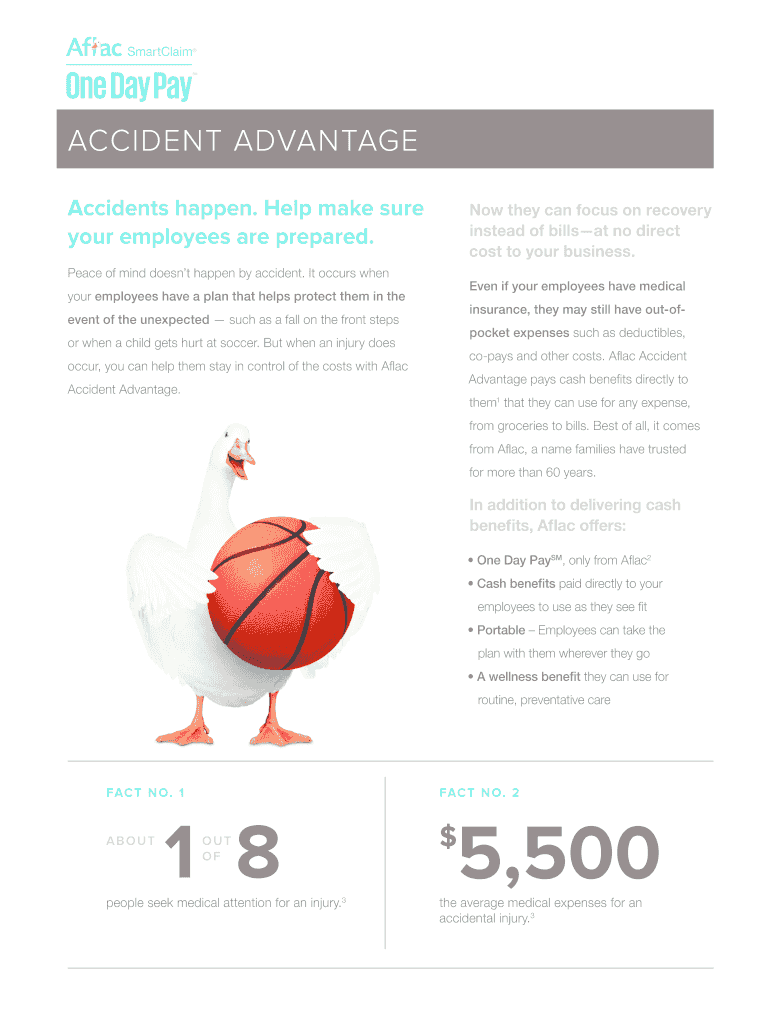 Aflac SmartClaim®
One Day Pay™

ACCIDENT ADVANTAGE

Accidents happen. Help make sure your employees are prepared.

Peace of mind doesn't happen by accident. It occurs when your employees have a plan that helps protect them in the event of the unexpected — such as a fall on the front steps or when a child gets hurt at soccer. But when an injury does occur, you can help them stay in control of the costs with Aflac Accident Advantage.

Now they can focus on recovery instead of bills—at no direct cost to your business.

Even if your employees have medical insurance, they may still have out-of-pocket expenses such as deductibles, co-pays and other costs. Aflac Accident Advantage pays cash benefits directly to them$^1$ that they can use for any expense, from groceries to bills. Best of all, it comes from Aflac, a name families have trusted for more than 60 years.

In addition to delivering cash benefits, Aflac offers:

• One Day Pay$^{SM}$, only from Aflac$^2$
• Cash benefits paid directly to your employees to use as they see fit
• Portable – Employees can take the plan with them wherever they go
• A wellness benefit they can use for routine, preventative care

FACT NO. 1

ABOUT 1 OUT OF 8

people seek medical attention for an injury.$^3$

FACT NO. 2

$5,500

the average medical expenses for an accidental injury.$^3$